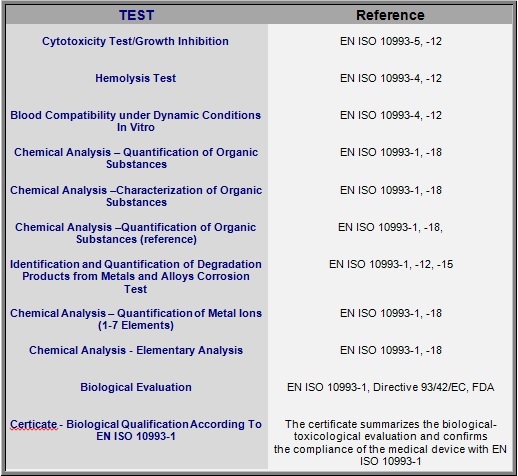 | TEST | Reference |
|---|---|
| Cytotoxicity Test/Growth Inhibition | EN ISO 10993-5, -12 |
| Hemolysis Test | EN ISO 10993-4, -12 |
| Blood Compatibility under Dynamic Conditions In Vitro | EN ISO 10993-4, -12 |
| Chemical Analysis – Quantification of Organic Substances | EN ISO 10993-1, -18 |
| Chemical Analysis –Characterization of Organic Substances | EN ISO 10993-1, -18 |
| Chemical Analysis –Quantification of Organic Substances (reference) | EN ISO 10993-1, -18, |
| Identification and Quantification of Degradation Products from Metals and Alloys Corrosion Test | EN ISO 10993-1, -12, -15 |
| Chemical Analysis – Quantification of Metal Ions (1-7 Elements) | EN ISO 10993-1, -18 |
| Chemical Analysis - Elementary Analysis | EN ISO 10993-1, -18 |
| Biological Evaluation | EN ISO 10993-1, Directive 93/42/EC, FDA |
| Certicate - Biological Qualification According To EN ISO 10993-1 | The certificate summarizes the biological-toxicological evaluation and confirms the compliance of the medical device with EN ISO 10993-1 |